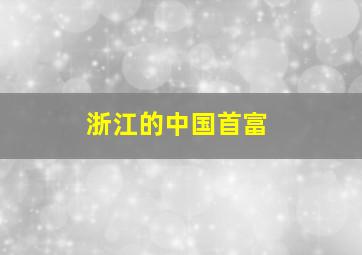 浙江的中国首富